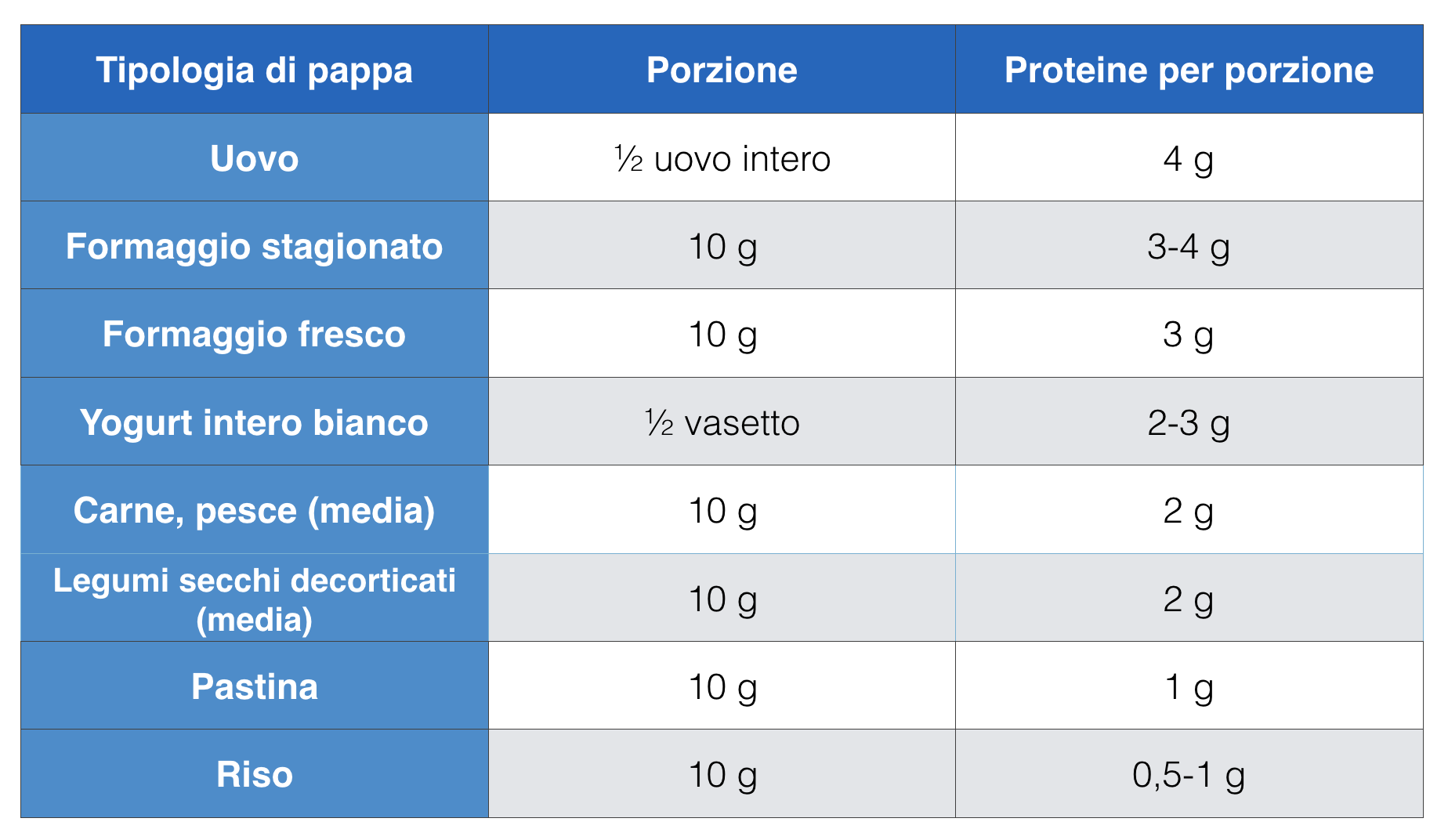 | Tipologia di pappa | Porzione | Proteine per porzione |
|---|---|---|
| Uovo | ½ uovo intero | 4 g |
| Formaggio stagionato | 10 g | 3-4 g |
| Formaggio fresco | 10 g | 3 g |
| Yogurt intero bianco | ½ vasetto | 2-3 g |
| Carne, pesce (media) | 10 g | 2 g |
| Legumi secchi decorticati (media) | 10 g | 2 g |
| Pastina | 10 g | 1 g |
| Riso | 10 g | 0,5-1 g |